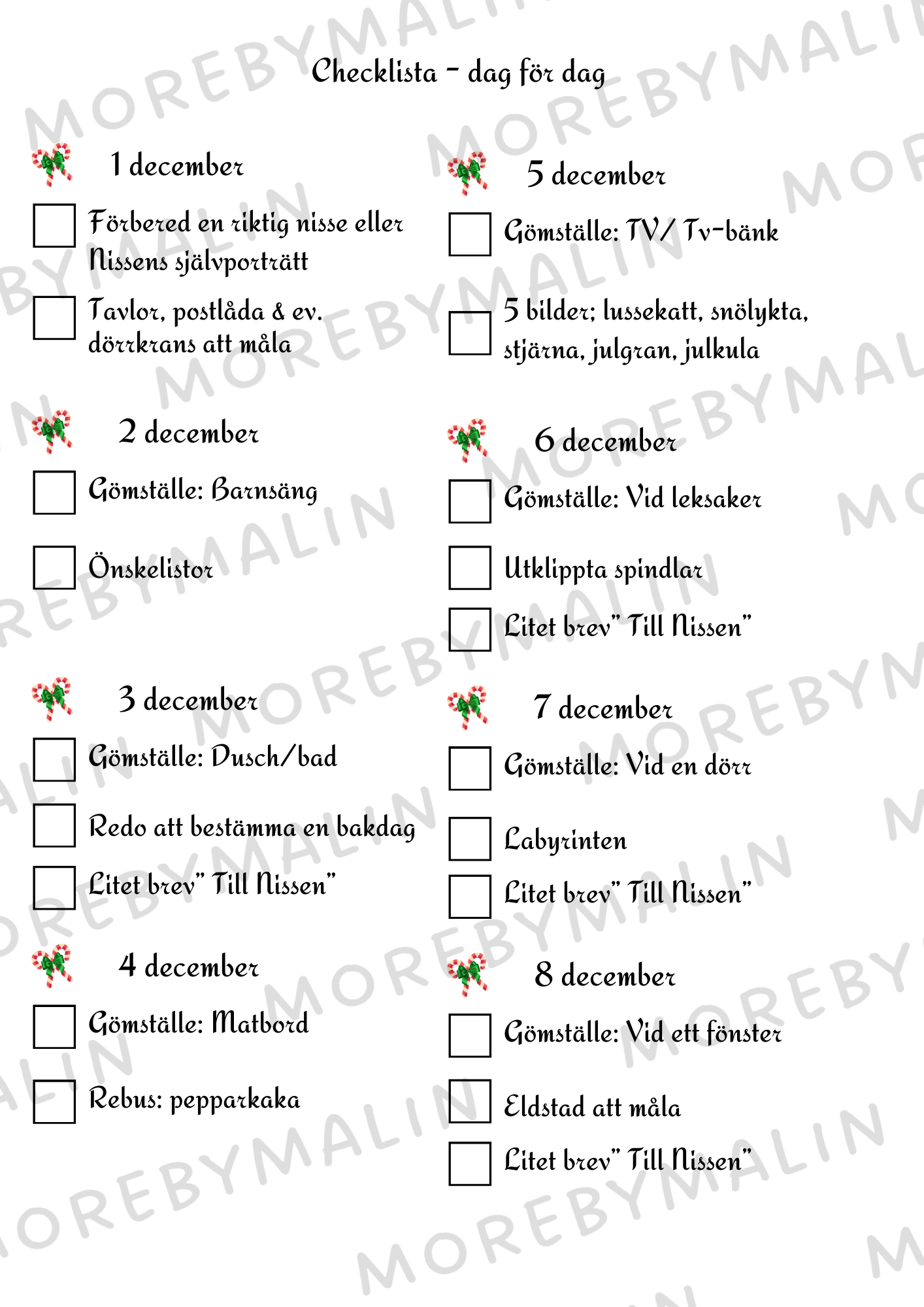 Checklista - dag för dag

1 december

Förbered en riktig nisse eller Nissens självporträtt

Tavlor, postlåda & ev. dörrkrans att måla

2 december

Gömställe: Barnsäng

Önskelistor

3 december

Gömställe: Dusch/bad

Redo att bestämma en bakdag

Litet brev" Till Nissen"

4 december

Gömställe: Matbord

Rebus: pepparkaka

5 december

Gömställe: TV/ Tv-bänk

5 bilder; lussekatt, snölykta, stjärna, julgran, julkula

6 december

Gömställe: Vid leksaker

Utklippta spindlar

Litet brev" Till Nissen"

7 december

Gömställe: Vid en dörr

Labyrinten

Litet brev" Till Nissen"

8 december

Gömställe: Vid ett fönster

Eldstad att måla

Litet brev" Till Nissen"

MOREBYMALIN